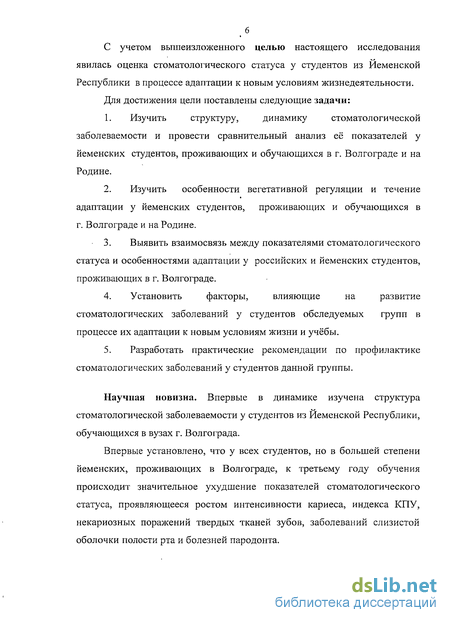 6

С учетом вышеизложенного **целью** настоящего исследования явилась оценка стоматологического статуса у студентов из Йеменской Республики в процессе адаптации к новым условиям жизнедеятельности.

Для достижения цели поставлены следующие **задачи:**

1. Изучить структуру, динамику стоматологической заболеваемости и провести сравнительный анализ её показателей у йеменских студентов, проживающих и обучающихся в г. Волгограде и на Родине.

2. Изучить особенности вегетативной регуляции и течение адаптации у йеменских студентов, проживающих и обучающихся в г. Волгограде и на Родине.

3. Выявить взаимосвязь между показателями стоматологического статуса и особенностями адаптации у российских и йеменских студентов, проживающих в г. Волгограде.

4. Установить факторы, влияющие на развитие стоматологических заболеваний у студентов обследуемых групп в процессе их адаптации к новым условиям жизни и учёбы.

5. Разработать практические рекомендации по профилактике стоматологических заболеваний у студентов данной группы.

**Научная новизна.** Впервые в динамике изучена структура стоматологической заболеваемости у студентов из Йеменской Республики, обучающихся в вузах г. Волгограда.

Впервые установлено, что у всех студентов, но в большей степени йеменских, проживающих в Волгограде, к третьему году обучения происходит значительное ухудшение показателей стоматологического статуса, проявляющееся ростом интенсивности кариеса, индекса КПУ, некариозных поражений твердых тканей зубов, заболеваний слизистой оболочки полости рта и болезней пародонта.

dsLib.net
библиотека диссертаций